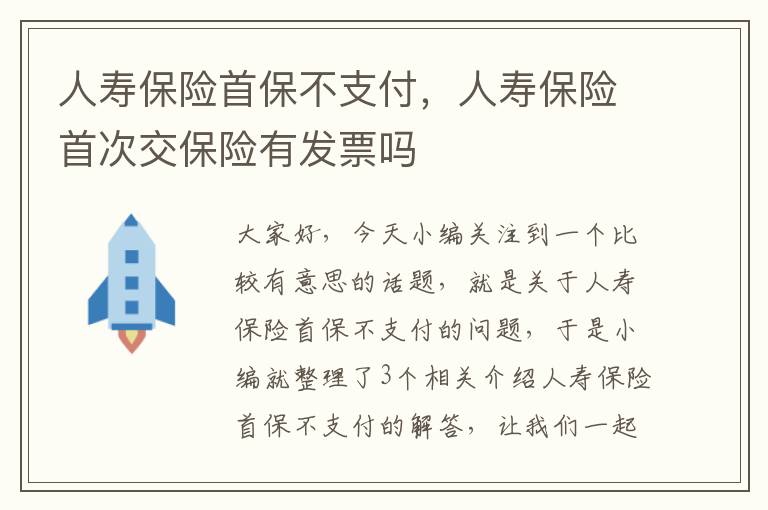 人寿保险首保不支付，人寿保险首次交保险有发票吗

大家好，今天小编关注到一个比较有意思的话题，就是关于人寿保险首保不支付的问题，于是小编就整理了3个相关介绍人寿保险首保不支付的解答，让我们一起